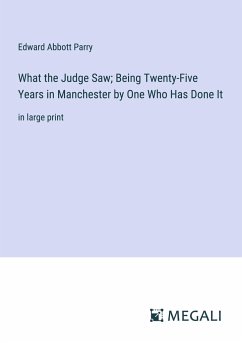 Edward Abbott Parry

What the Judge Saw; Being Twenty-Five Years in Manchester by One Who Has Done It

in large print

MEGALI